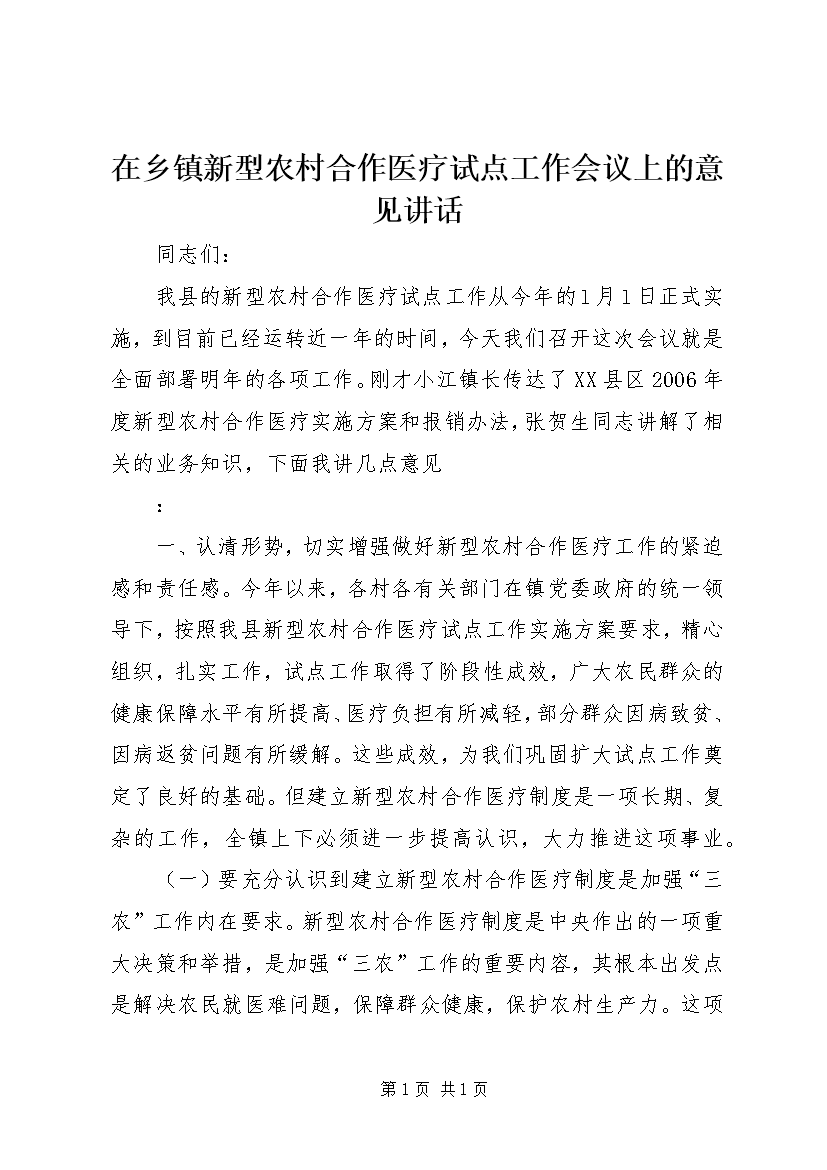 在乡镇新型农村合作医疗试点工作会议上的意见讲话

同志们：

我县的新型农村合作医疗试点工作从今年的1月1日正式实施，到目前已经运转近一年的时间，今天我们召开这次会议就是全面部署明年的各项工作。刚才小江镇长传达了XX县区2006年度新型农村合作医疗实施方案和报销办法，张贺生同志讲解了相关的业务知识，下面我讲几点意见

：

一、认清形势，切实增强做好新型农村合作医疗工作的紧迫感和责任感。今年以来，各村各有关部门在镇党委政府的统一领导下，按照我县新型农村合作医疗试点工作实施方案要求，精心组织，扎实工作，试点工作取得了阶段性成效，广大农民群众的健康保障水平有所提高、医疗负担有所减轻，部分群众因病致贫、因病返贫问题有所缓解。这些成效，为我们巩固扩大试点工作奠定了良好的基础。但建立新型农村合作医疗制度是一项长期、复杂的工作，全镇上下必须进一步提高认识，大力推进这项事业。

（一）要充分认识到建立新型农村合作医疗制度是加强“三农”工作内在要求。新型农村合作医疗制度是中央作出的一项重大决策和举措，是加强“三农”工作的重要内容，其根本出发点是解决农民就医难问题，保障群众健康，保护农村生产力。这项

第1页 共1页